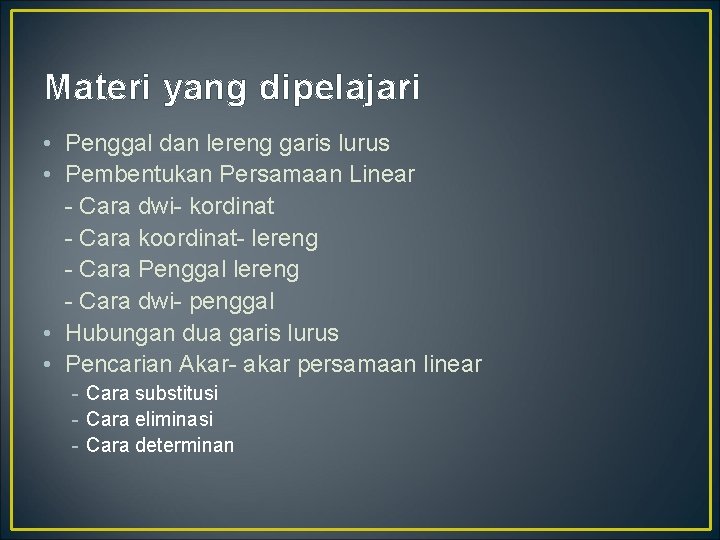 Materi yang dipelajari

• Penggal dan lereng garis lurus
• Pembentukan Persamaan Linear
- Cara dwi- kordinat
- Cara koordinat- lereng
- Cara Penggal lereng
- Cara dwi- penggal
• Hubungan dua garis lurus
• Pencarian Akar- akar persamaan linear
- Cara substitusi
- Cara eliminasi
- Cara determinan